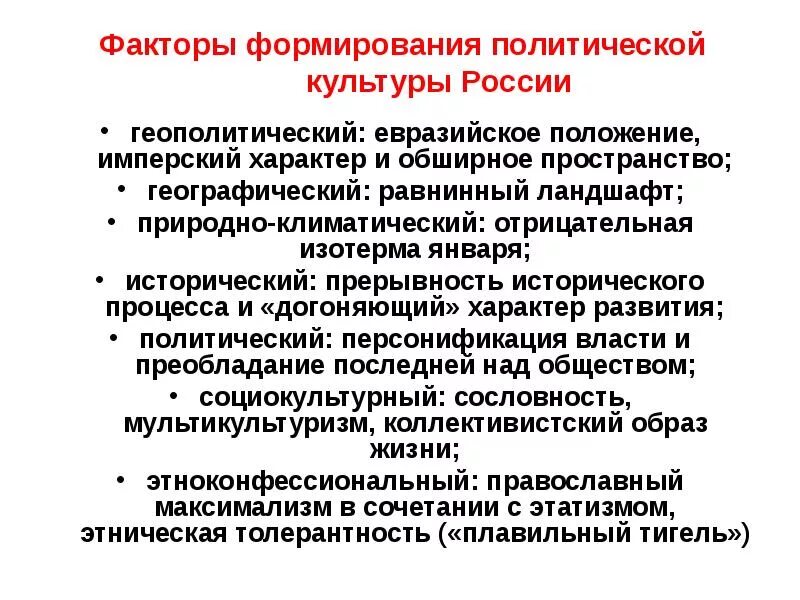 Факторы формирования политической культуры России

• геополитический: евразийское положение, имперский характер и обширное пространство;
• географический: равнинный ландшафт;
• природно-климатический: отрицательная изотерма января;
• исторический: прерывность исторического процесса и «догоняющий» характер развития;
• политический: персонификация власти и преобладание последней над обществом;
• социокультурный: сословность, мультикультуризм, коллективистский образ жизни;
• этноконфессиональный: православный максимализм в сочетании с этатизмом, этническая толерантность («плавильный тигель»)